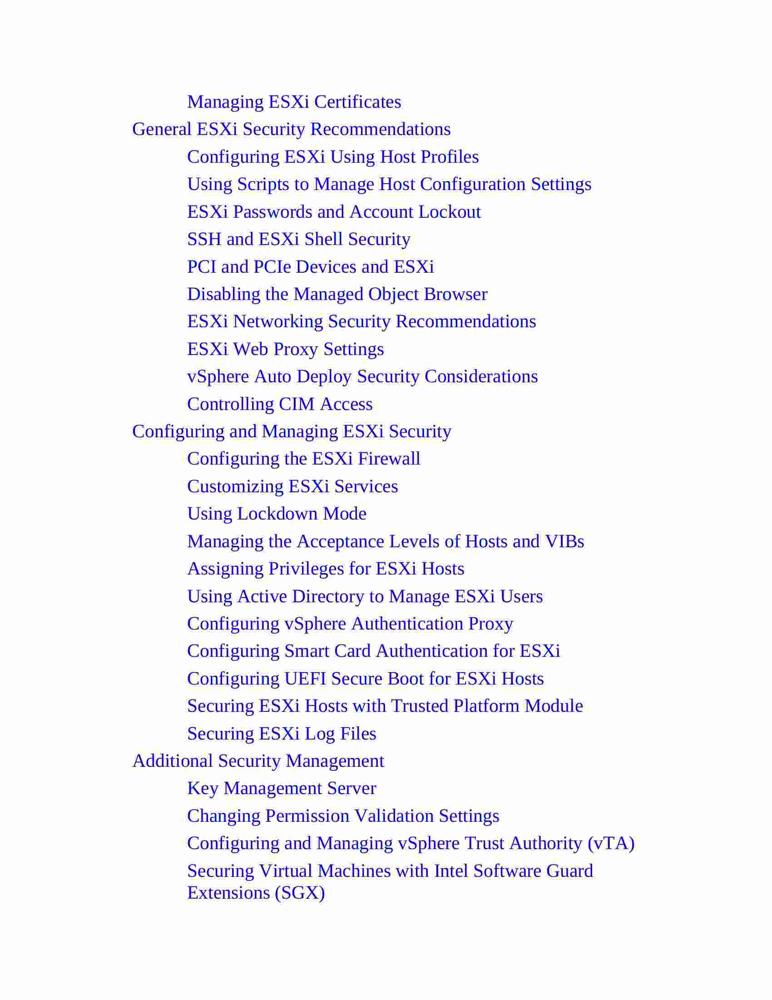 Managing ESXi Certificates
General ESXi Security Recommendations
Configuring ESXi Using Host Profiles
Using Scripts to Manage Host Configuration Settings
ESXi Passwords and Account Lockout
SSH and ESXi Shell Security
PCI and PCIe Devices and ESXi
Disabling the Managed Object Browser
ESXi Networking Security Recommendations
ESXi Web Proxy Settings
vSphere Auto Deploy Security Considerations
Controlling CIM Access
Configuring and Managing ESXi Security
Configuring the ESXi Firewall
Customizing ESXi Services
Using Lockdown Mode
Managing the Acceptance Levels of Hosts and VIBs
Assigning Privileges for ESXi Hosts
Using Active Directory to Manage ESXi Users
Configuring vSphere Authentication Proxy
Configuring Smart Card Authentication for ESXi
Configuring UEFI Secure Boot for ESXi Hosts
Securing ESXi Hosts with Trusted Platform Module
Securing ESXi Log Files
Additional Security Management
Key Management Server
Changing Permission Validation Settings
Configuring and Managing vSphere Trust Authority (vTA)
Securing Virtual Machines with Intel Software Guard Extensions (SGX)